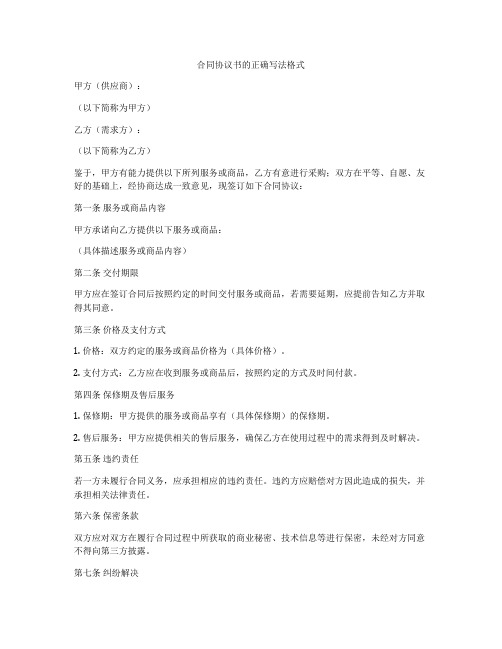 合同协议书的正确写法格式

甲方（供应商）：

（以下简称为甲方）

乙方（需求方）：

（以下简称为乙方）

鉴于，甲方有能力提供以下所列服务或商品，乙方有意进行采购；双方在平等、自愿、友好的基础上，经协商达成一致意见，现签订如下合同协议：

第一条 服务或商品内容

甲方承诺向乙方提供以下服务或商品：

（具体描述服务或商品内容）

第二条 交付期限

甲方应在签订合同后按照约定的时间交付服务或商品，若需要延期，应提前告知乙方并取得其同意。

第三条 价格及支付方式

1. 价格：双方约定的服务或商品价格为（具体价格）。

2. 支付方式：乙方应在收到服务或商品后，按照约定的方式及时间付款。

第四条 保修期及售后服务

1. 保修期：甲方提供的服务或商品享有（具体保修期）的保修期。

2. 售后服务：甲方应提供相关的售后服务，确保乙方在使用过程中的需求得到及时解决。

第五条 违约责任

若一方未履行合同义务，应承担相应的违约责任。违约方应赔偿对方因此造成的损失，并承担相关法律责任。

第六条 保密条款

双方应对双方在履行合同过程中所获取的商业秘密、技术信息等进行保密，未经对方同意不得向第三方披露。

第七条 纠纷解决